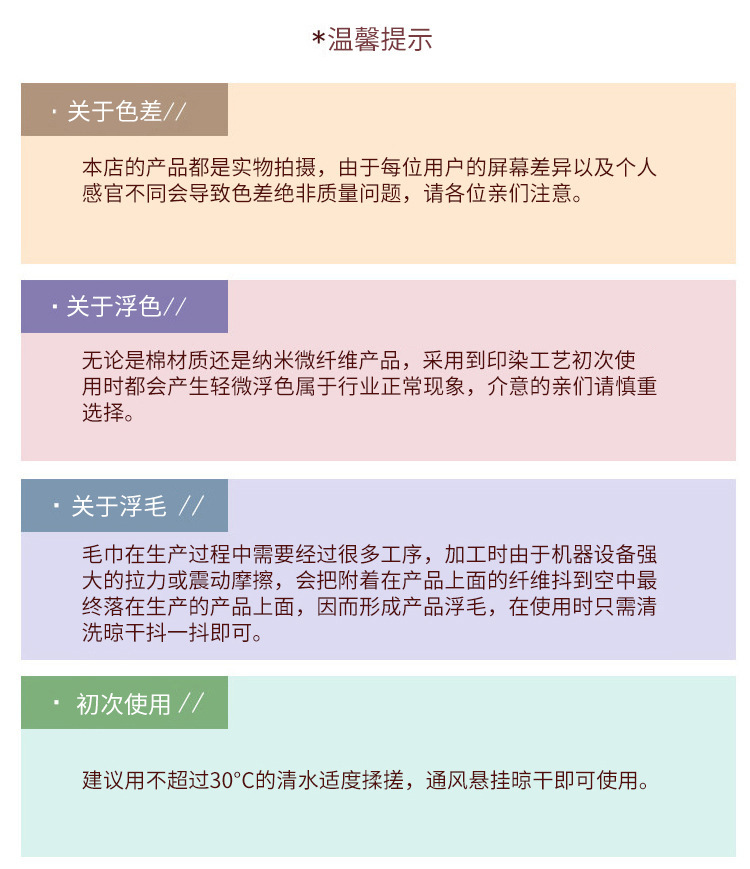 *温馨提示

· 关于色差//

本店的产品都是实物拍摄，由于每位用户的屏幕差异以及个人感官不同会导致色差绝非质量问题，请各位亲们注意。

· 关于浮色//

无论是棉材质还是纳米微纤维产品，采用到印染工艺初次使用时都会产生轻微浮色属于行业正常现象，介意的亲们请慎重选择。

· 关于浮毛 //

毛巾在生产过程中需要经过很多工序，加工时由于机器设备强大的拉力或震动摩擦，会把附着在产品上面的纤维抖到空中最终落在生产的产品上面，因而形成产品浮毛，在使用时只需清洗晾干抖一抖即可。

· 初次使用 //

建议用不超过30°C的清水适度揉搓，通风悬挂晾干即可使用。